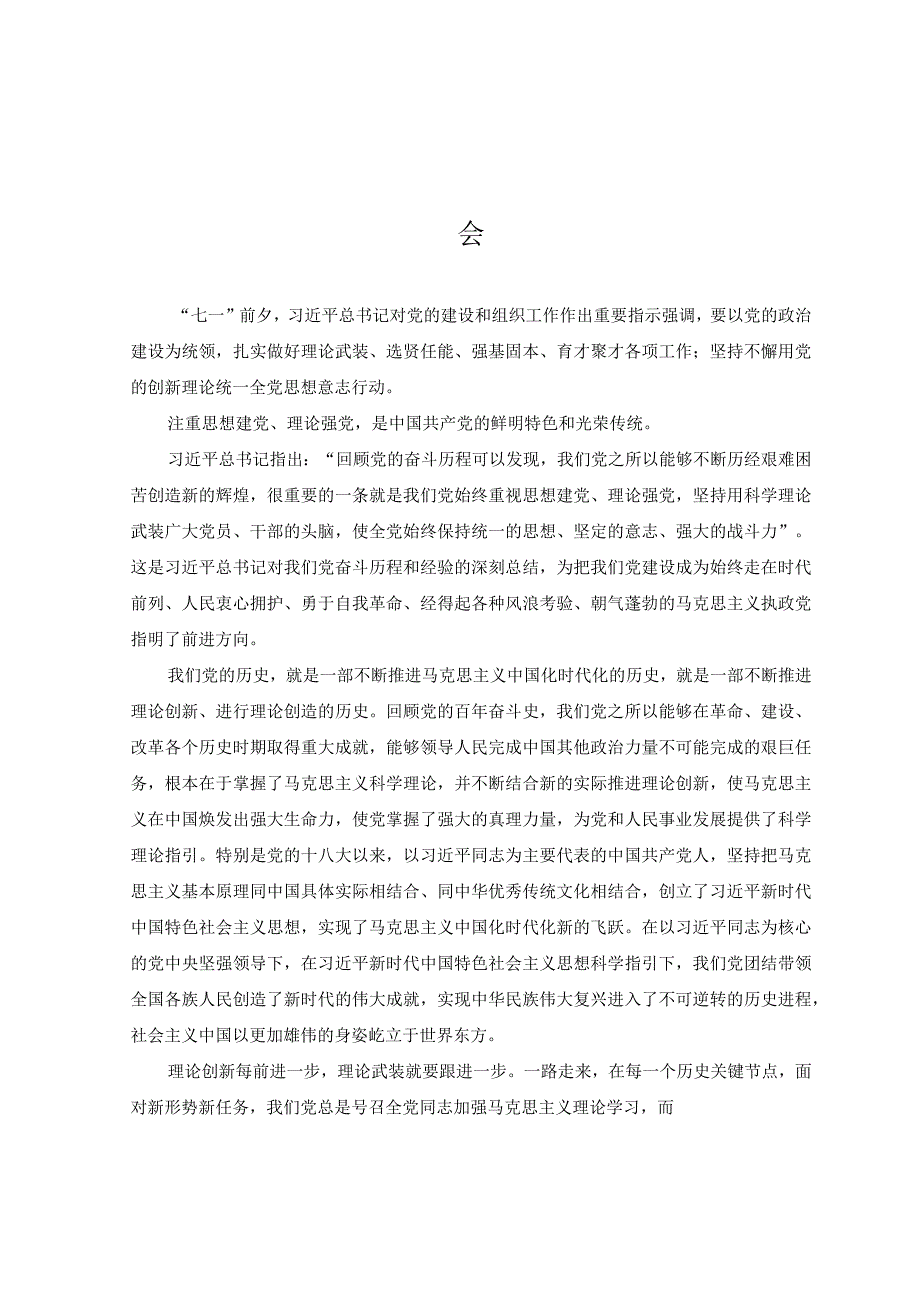 会

“七一”前夕，习近平总书记对党的建设和组织工作作出重要指示强调，要以党的政治建设为统领，扎实做好理论武装、选贤任能、强基固本、育才聚才各项工作；坚持不懈用党的创新理论统一全党思想意志行动。

注重思想建党、理论强党，是中国共产党的鲜明特色和光荣传统。

习近平总书记指出：“回顾党的奋斗历程可以发现，我们党之所以能够不断历经艰难困苦创造新的辉煌，很重要的一条就是我们党始终重视思想建党、理论强党，坚持用科学理论武装广大党员、干部的头脑，使全党始终保持统一的思想、坚定的意志、强大的战斗力”。这是习近平总书记对我们党奋斗历程和经验的深刻总结，为把我们党建设成为始终走在时代前列、人民衷心拥护、勇于自我革命、经得起各种风浪考验、朝气蓬勃的马克思主义执政党指明了前进方向。

我们党的历史，就是一部不断推进马克思主义中国化时代化的历史，就是一部不断推进理论创新、进行理论创造的历史。回顾党的百年奋斗史，我们党之所以能够在革命、建设、改革各个历史时期取得重大成就，能够领导人民完成中国其他政治力量不可能完成的艰巨任务，根本在于掌握了马克思主义科学理论，并不断结合新的实际推进理论创新，使马克思主义在中国焕发出强大生命力，使党掌握了强大的真理力量，为党和人民事业发展提供了科学理论指引。特别是党的十八大以来，以习近平同志为主要代表的中国共产党人，坚持把马克思主义基本原理同中国具体实际相结合、同中华优秀传统文化相结合，创立了习近平新时代中国特色社会主义思想，实现了马克思主义中国化时代化新的飞跃。在以习近平同志为核心的党中央坚强领导下，在习近平新时代中国特色社会主义思想科学指引下，我们党团结带领全国各族人民创造了新时代的伟大成就，实现中华民族伟大复兴进入了不可逆转的历史进程，社会主义中国以更加雄伟的身姿屹立于世界东方。

理论创新每前进一步，理论武装就要跟进一步。一路走来，在每一个历史关键节点，面对新形势新任务，我们党总是号召全党同志加强马克思主义理论学习，而